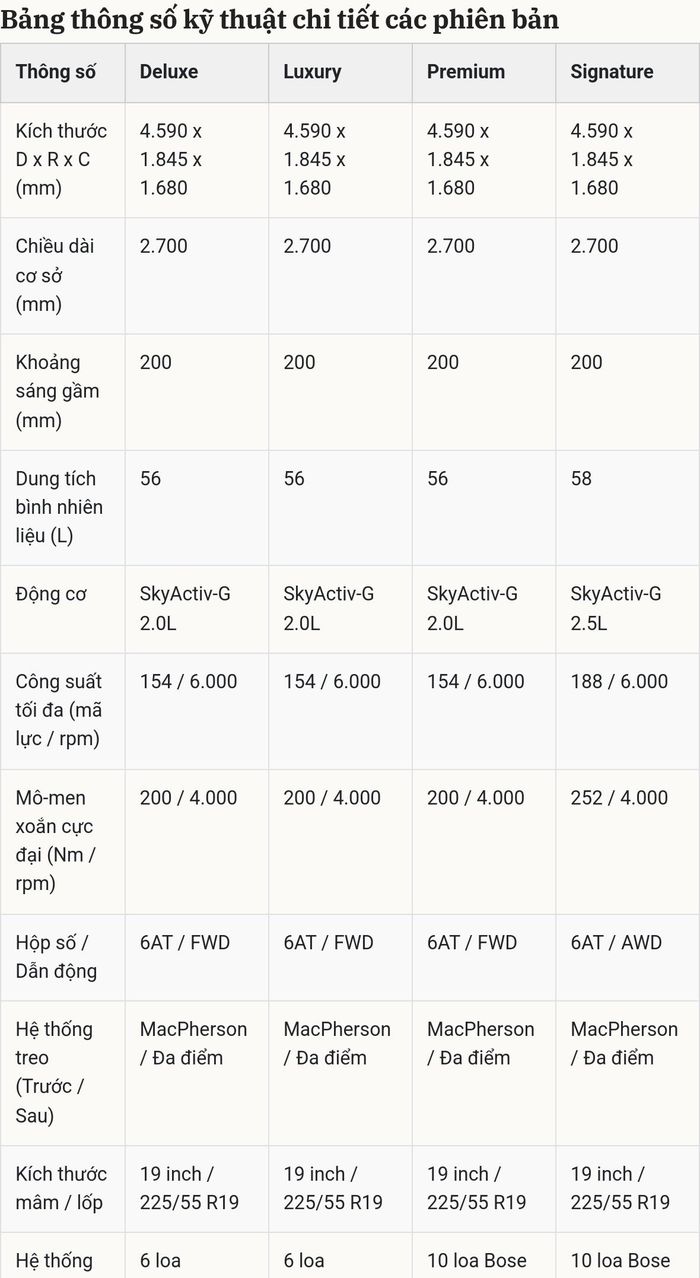 Bảng thông số kỹ thuật chi tiết các phiên bản

| Thông số | Deluxe | Luxury | Premium | Signature |
|---|---|---|---|---|
| Kích thước D x R x C (mm) | 4.590 x 1.845 x 1.680 | 4.590 x 1.845 x 1.680 | 4.590 x 1.845 x 1.680 | 4.590 x 1.845 x 1.680 |
| Chiều dài cơ sở (mm) | 2.700 | 2.700 | 2.700 | 2.700 |
| Khoảng sáng gầm (mm) | 200 | 200 | 200 | 200 |
| Dung tích bình nhiên liệu (L) | 56 | 56 | 56 | 58 |
| Động cơ | SkyActiv-G 2.0L | SkyActiv-G 2.0L | SkyActiv-G 2.0L | SkyActiv-G 2.5L |
| Công suất tối đa (mã lực / rpm) | 154 / 6.000 | 154 / 6.000 | 154 / 6.000 | 188 / 6.000 |
| Mô-men xoắn cực đại (Nm / rpm) | 200 / 4.000 | 200 / 4.000 | 200 / 4.000 | 252 / 4.000 |
| Hộp số / Dẫn động | 6AT / FWD | 6AT / FWD | 6AT / FWD | 6AT / AWD |
| Hệ thống treo (Trước / Sau) | MacPherson / Đa điểm | MacPherson / Đa điểm | MacPherson / Đa điểm | MacPherson / Đa điểm |
| Kích thước mâm / lốp | 19 inch / 225/55 R19 | 19 inch / 225/55 R19 | 19 inch / 225/55 R19 | 19 inch / 225/55 R19 |
| Hệ thống | 6 loa | 6 loa | 10 loa Bose | 10 loa Bose |